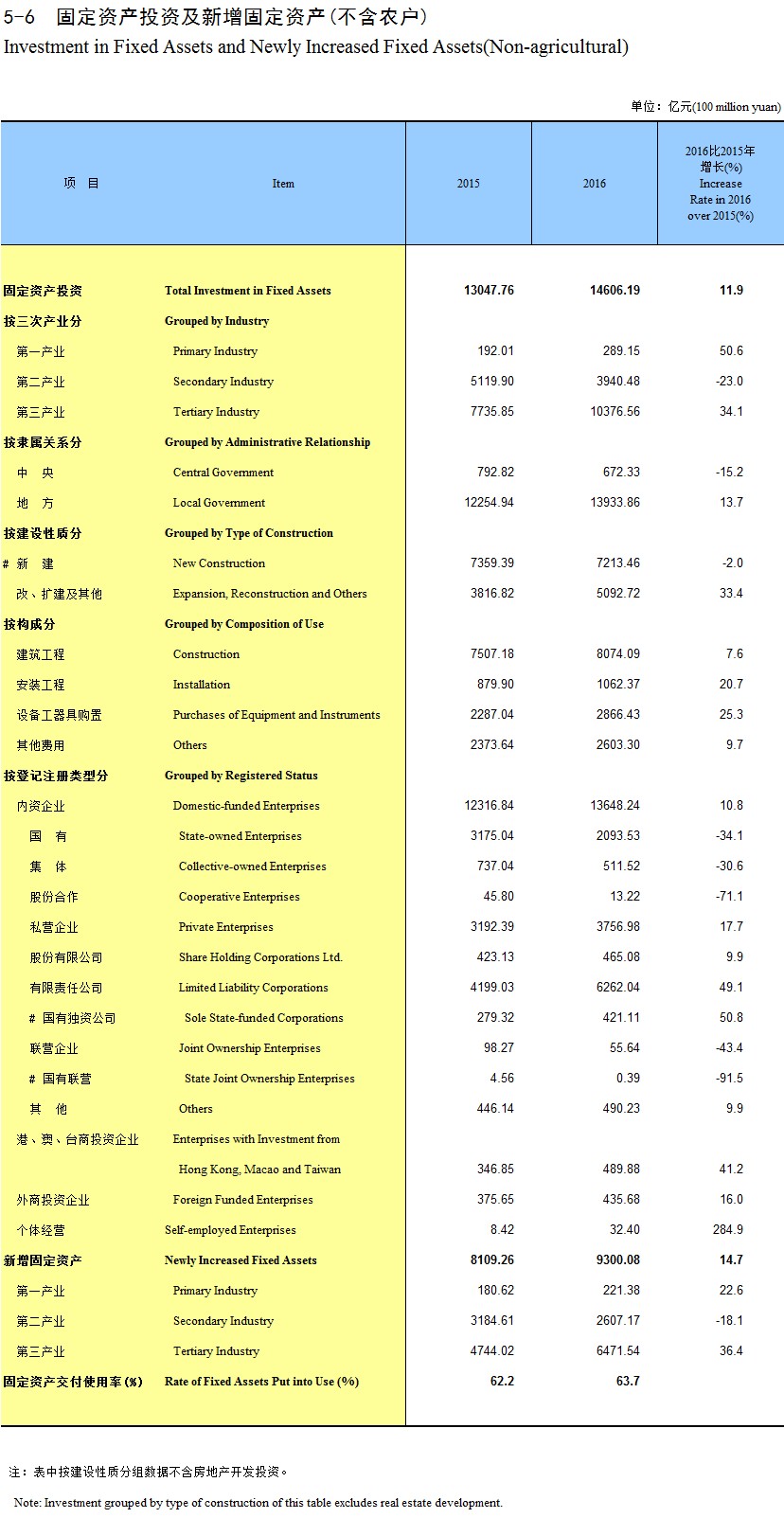 5-6 固定资产投资及新增固定资产(不含农户)
Investment in Fixed Assets and Newly Increased Fixed Assets(Non-agricultural)

单位：亿元(100 million yuan)

| 项　目 | Item | 2015 | 2016 | 2016比2015年增长(%) Increase Rate in 2016 over 2015(%) |
|---|---|---|---|---|
| 固定资产投资 | Total Investment in Fixed Assets | 13047.76 | 14606.19 | 11.9 |
| 按三次产业分 | Grouped by Industry | | | |
| 第一产业 | Primary Industry | 192.01 | 289.15 | 50.6 |
| 第二产业 | Secondary Industry | 5119.90 | 3940.48 | -23.0 |
| 第三产业 | Tertiary Industry | 7735.85 | 10376.56 | 34.1 |
| 按隶属关系分 | Grouped by Administrative Relationship | | | |
| 中　央 | Central Government | 792.82 | 672.33 | -15.2 |
| 地　方 | Local Government | 12254.94 | 13933.86 | 13.7 |
| 按建设性质分 | Grouped by Type of Construction | | | |
| # 新　建 | New Construction | 7359.39 | 7213.46 | -2.0 |
| 改、扩建及其他 | Expansion, Reconstruction and Others | 3816.82 | 5092.72 | 33.4 |
| 按构成分 | Grouped by Composition of Use | | | |
| 建筑工程 | Construction | 7507.18 | 8074.09 | 7.6 |
| 安装工程 | Installation | 879.90 | 1062.37 | 20.7 |
| 设备工器具购置 | Purchases of Equipment and Instruments | 2287.04 | 2866.43 | 25.3 |
| 其他费用 | Others | 2373.64 | 2603.30 | 9.7 |
| 按登记注册类型分 | Grouped by Registered Status | | | |
| 内资企业 | Domestic-funded Enterprises | 12316.84 | 13648.24 | 10.8 |
| 国　有 | State-owned Enterprises | 3175.04 | 2093.53 | -34.1 |
| 集　体 | Collective-owned Enterprises | 737.04 | 511.52 | -30.6 |
| 股份合作 | Cooperative Enterprises | 45.80 | 13.22 | -71.1 |
| 私营企业 | Private Enterprises | 3192.39 | 3756.98 | 17.7 |
| 股份有限公司 | Share Holding Corporations Ltd. | 423.13 | 465.08 | 9.9 |
| 有限责任公司 | Limited Liability Corporations | 4199.03 | 6262.04 | 49.1 |
| # 国有独资公司 | Sole State-funded Corporations | 279.32 | 421.11 | 50.8 |
| 联营企业 | Joint Ownership Enterprises | 98.27 | 55.64 | -43.4 |
| # 国有联营 | State Joint Ownership Enterprises | 4.56 | 0.39 | -91.5 |
| 其　他 | Others | 446.14 | 490.23 | 9.9 |
| 港、澳、台商投资企业 | Enterprises with Investment from Hong Kong, Macao and Taiwan | 346.85 | 489.88 | 41.2 |
| 外商投资企业 | Foreign Funded Enterprises | 375.65 | 435.68 | 16.0 |
| 个体经营 | Self-employed Enterprises | 8.42 | 32.40 | 284.9 |
| 新增固定资产 | Newly Increased Fixed Assets | 8109.26 | 9300.08 | 14.7 |
| 第一产业 | Primary Industry | 180.62 | 221.38 | 22.6 |
| 第二产业 | Secondary Industry | 3184.61 | 2607.17 | -18.1 |
| 第三产业 | Tertiary Industry | 4744.02 | 6471.54 | 36.4 |
| 固定资产交付使用率(%) | Rate of Fixed Assets Put into Use (%) | 62.2 | 63.7 | |

注：表中按建设性质分组数据不含房地产开发投资。

Note: Investment grouped by type of construction of this table excludes real estate development.